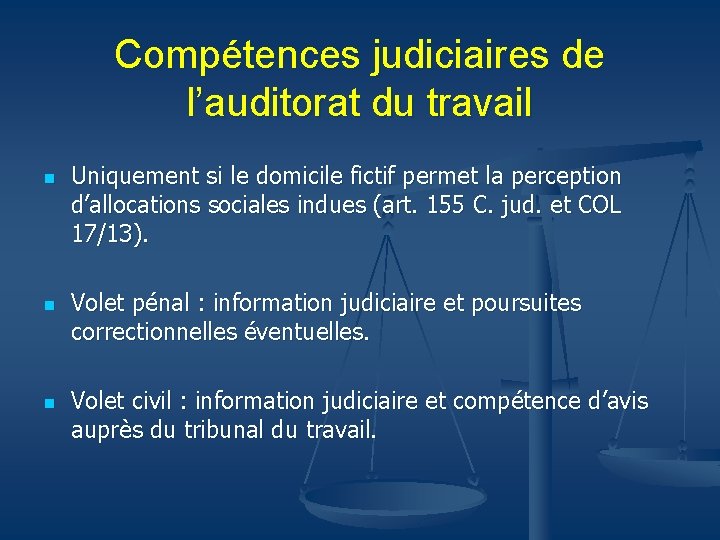 Compétences judiciaires de l’auditorat du travail

Uniquement si le domicile fictif permet la perception d’allocations sociales indues (art. 155 C. jud. et COL 17/13).

Volet pénal : information judiciaire et poursuites correctionnelles éventuelles.

Volet civil : information judiciaire et compétence d’avis auprès du tribunal du travail.